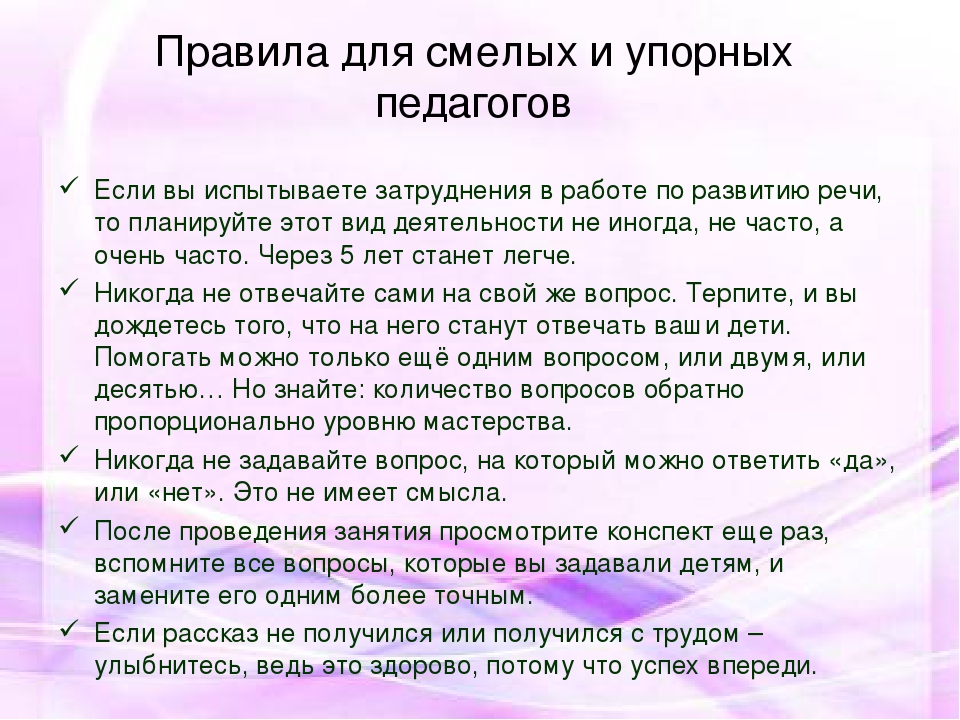 Правила для смелых и упорных педагогов

✓ Если вы испытываете затруднения в работе по развитию речи, то планируйте этот вид деятельности не иногда, не часто, а очень часто. Через 5 лет станет легче.

✓ Никогда не отвечайте сами на свой же вопрос. Терпите, и вы дождетесь того, что на него станут отвечать ваши дети. Помогать можно только ещё одним вопросом, или двумя, или десятью… Но знайте: количество вопросов обратно пропорционально уровню мастерства.

✓ Никогда не задавайте вопрос, на который можно ответить «да», или «нет». Это не имеет смысла.

✓ После проведения занятия просмотрите конспект еще раз, вспомните все вопросы, которые вы задавали детям, и замените его одним более точным.

✓ Если рассказ не получился или получился с трудом – улыбнитесь, ведь это здорово, потому что успех впереди.